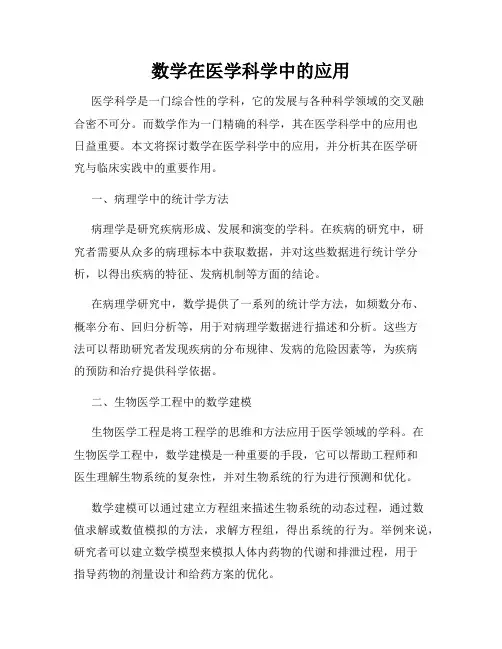 数学在医学科学中的应用

医学科学是一门综合性的学科，它的发展与各种科学领域的交叉融合密不可分。而数学作为一门精确的科学，其在医学科学中的应用也日益重要。本文将探讨数学在医学科学中的应用，并分析其在医学研究与临床实践中的重要作用。

一、病理学中的统计学方法

病理学是研究疾病形成、发展和演变的学科。在疾病的研究中，研究者需要从众多的病理标本中获取数据，并对这些数据进行统计学分析，以得出疾病的特征、发病机制等方面的结论。

在病理学研究中，数学提供了一系列的统计学方法，如频数分布、概率分布、回归分析等，用于对病理学数据进行描述和分析。这些方法可以帮助研究者发现疾病的分布规律、发病的危险因素等，为疾病的预防和治疗提供科学依据。

二、生物医学工程中的数学建模

生物医学工程是将工程学的思维和方法应用于医学领域的学科。在生物医学工程中，数学建模是一种重要的手段，它可以帮助工程师和医生理解生物系统的复杂性，并对生物系统的行为进行预测和优化。

数学建模可以通过建立方程组来描述生物系统的动态过程，通过数值求解或数值模拟的方法，求解方程组，得出系统的行为。举例来说，研究者可以建立数学模型来模拟人体内药物的代谢和排泄过程，用于指导药物的剂量设计和给药方案的优化。